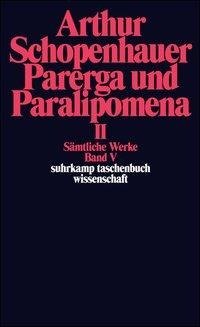 Arthur Schopenhauer
Parerga und Paralipomena
II
Sämtliche Werke
Band V
suhrkamp taschenbuch wissenschaft